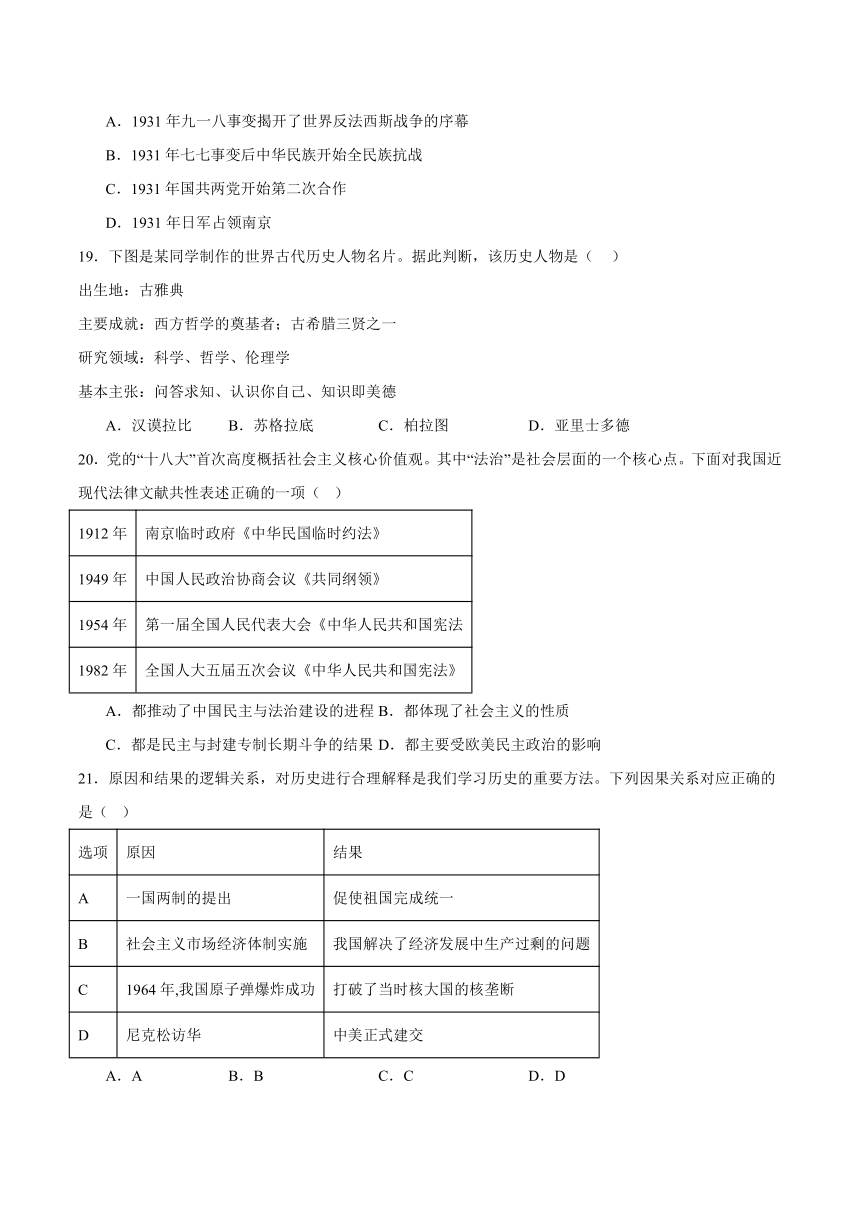 A．1931 年九一八事变揭开了世界反法西斯战争的序幕

B．1931 年七七事变后中华民族开始全民族抗战

C．1931 年国共两党开始第二次合作

D．1931 年日军占领南京

19．下图是某同学制作的世界古代历史人物名片。据此判断，该历史人物是（　）

出生地：古雅典

主要成就：西方哲学的奠基者；古希腊三贤之一

研究领域：科学、哲学、伦理学

基本主张：问答求知、认识你自己、知识即美德

A．汉谟拉比　B．苏格拉底　C．柏拉图　D．亚里士多德

20．党的“十八大”首次高度概括社会主义核心价值观。其中“法治”是社会层面的一个核心点。下面对我国近现代法律文献共性表述正确的一项（　）

| 1912 年 | 南京临时政府《中华民国临时约法》 |
|---|---|
| 1949 年 | 中国人民政治协商会议《共同纲领》 |
| 1954 年 | 第一届全国人民代表大会《中华人民共和国宪法 |
| 1982 年 | 全国人大五届五次会议《中华人民共和国宪法》 |

A．都推动了中国民主与法治建设的进程 B．都体现了社会主义的性质

C．都是民主与封建专制长期斗争的结果 D．都主要受欧美民主政治的影响

21．原因和结果的逻辑关系，对历史进行合理解释是我们学习历史的重要方法。下列因果关系对应正确的是（　）

| 选项 | 原因 | 结果 |
|---|---|---|
| A | 一国两制的提出 | 促使祖国完成统一 |
| B | 社会主义市场经济体制实施 | 我国解决了经济发展中生产过剩的问题 |
| C | 1964 年,我国原子弹爆炸成功 | 打破了当时核大国的核垄断 |
| D | 尼克松访华 | 中美正式建交 |

A．A　B．B　C．C　D．D